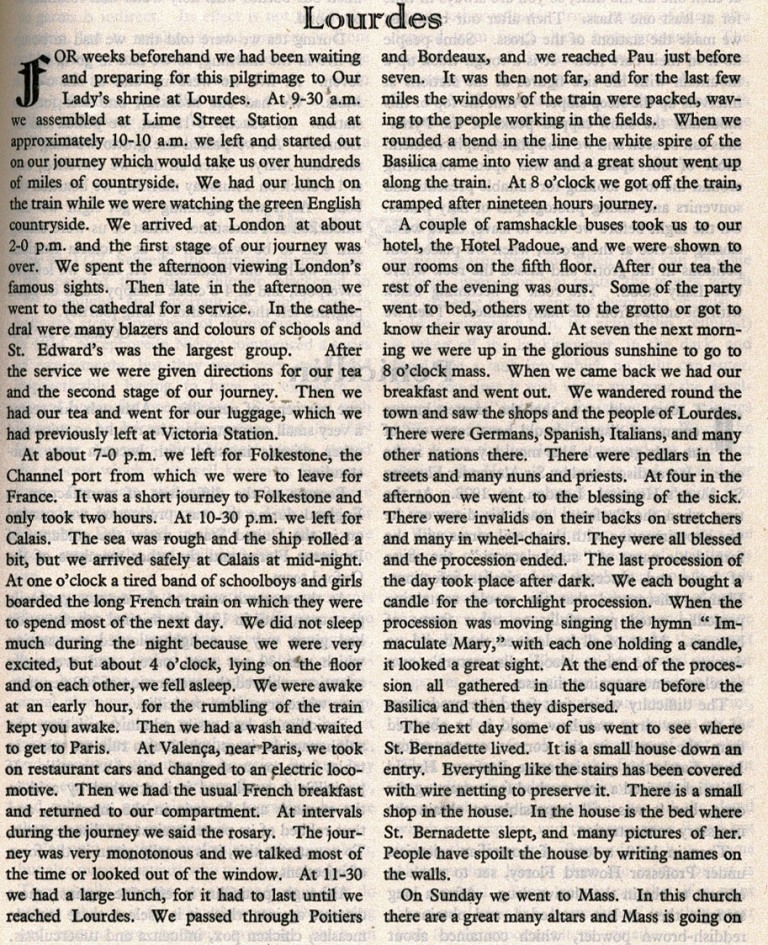 Lourdes

FOR weeks beforehand we had been waiting and preparing for this pilgrimage to Our Lady's shrine at Lourdes. At 9-30 a.m. we assembled at Lime Street Station and at approximately 10-10 a.m. we left and started out on our journey which would take us over hundreds of miles of countryside. We had our lunch on the train while we were watching the green English countryside. We arrived at London at about 2-0 p.m. and the first stage of our journey was over. We spent the afternoon viewing London's famous sights. Then late in the afternoon we went to the cathedral for a service. In the cathedral were many blazers and colours of schools and St. Edward's was the largest group. After the service we were given directions for our tea and the second stage of our journey. Then we had our tea and went for our luggage, which we had previously left at Victoria Station.

At about 7-0 p.m. we left for Folkestone, the Channel port from which we were to leave for France. It was a short journey to Folkestone and only took two hours. At 10-30 p.m. we left for Calais. The sea was rough and the ship rolled a bit, but we arrived safely at Calais at mid-night. At one o'clock a tired band of schoolboys and girls boarded the long French train on which they were to spend most of the next day. We did not sleep much during the night because we were very excited, but about 4 o'clock, lying on the floor and on each other, we fell asleep. We were awake at an early hour, for the rumbling of the train kept you awake. Then we had a wash and waited to get to Paris. At Valença, near Paris, we took on restaurant cars and changed to an electric locomotive. Then we had the usual French breakfast and returned to our compartment. At intervals during the journey we said the rosary. The journey was very monotonous and we talked most of the time or looked out of the window. At 11-30 we had a large lunch, for it had to last until we reached Lourdes. We passed through Poitiers and Bordeaux, and we reached Pau just before seven. It was then not far, and for the last few miles the windows of the train were packed, waving to the people working in the fields. When we rounded a bend in the line the white spire of the Basilica came into view and a great shout went up along the train. At 8 o'clock we got off the train, cramped after nineteen hours journey.

A couple of ramshackle buses took us to our hotel, the Hotel Padoue, and we were shown to our rooms on the fifth floor. After our tea the rest of the evening was ours. Some of the party went to bed, others went to the grotto or got to know their way around. At seven the next morning we were up in the glorious sunshine to go to 8 o'clock mass. When we came back we had our breakfast and went out. We wandered round the town and saw the shops and the people of Lourdes. There were Germans, Spanish, Italians, and many other nations there. There were pedlars in the streets and many nuns and priests. At four in the afternoon we went to the blessing of the sick. There were invalids on their backs on stretchers and many in wheel-chairs. They were all blessed and the procession ended. The last procession of the day took place after dark. We each bought a candle for the torchlight procession. When the procession was moving singing the hymn "Immaculate Mary," with each one holding a candle, it looked a great sight. At the end of the procession all gathered in the square before the Basilica and then they dispersed.

The next day some of us went to see where St. Bernadette lived. It is a small house down an entry. Everything like the stairs has been covered with wire netting to preserve it. There is a small shop in the house. In the house is the bed where St. Bernadette slept, and many pictures of her. People have spoilt the house by writing names on the walls.

On Sunday we went to Mass. In this church there are a great many altars and Mass is going on